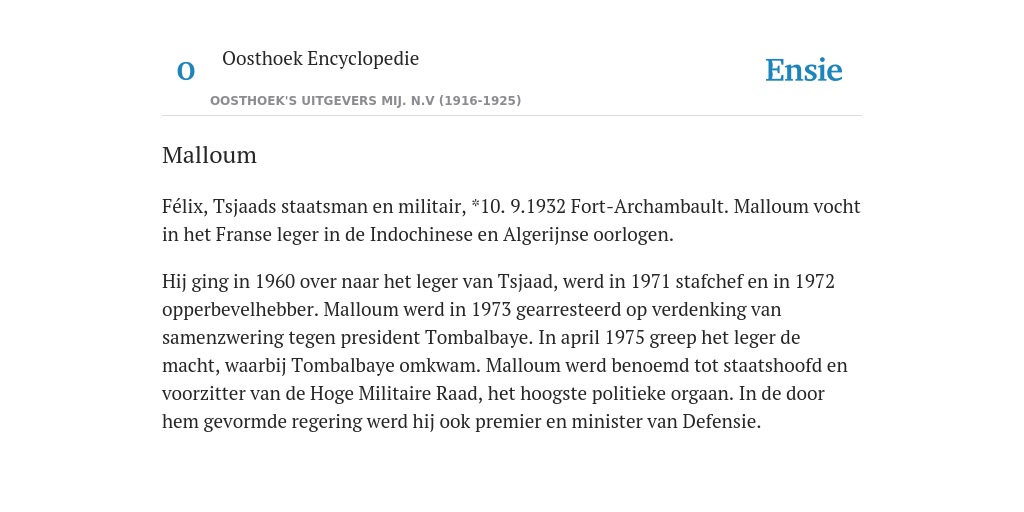 O

Oosthoek Encyclopedie

OOSTHOEK'S UITGEVERS MIJ. N.V (1916-1925)

Ensie

Malloum

Félix, Tsjaads staatsman en militair, *10. 9.1932 Fort-Archambault. Malloum vocht in het Franse leger in de Indochinese en Algerijnse oorlogen.

Hij ging in 1960 over naar het leger van Tsjaad, werd in 1971 stafchef en in 1972 opperbevelhebber. Malloum werd in 1973 gearresteerd op verdenking van samenzwering tegen president Tombalbaye. In april 1975 greep het leger de macht, waarbij Tombalbaye omkwam. Malloum werd benoemd tot staatshoofd en voorzitter van de Hoge Militaire Raad, het hoogste politieke orgaan. In de door hem gevormde regering werd hij ook premier en minister van Defensie.